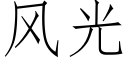 风光